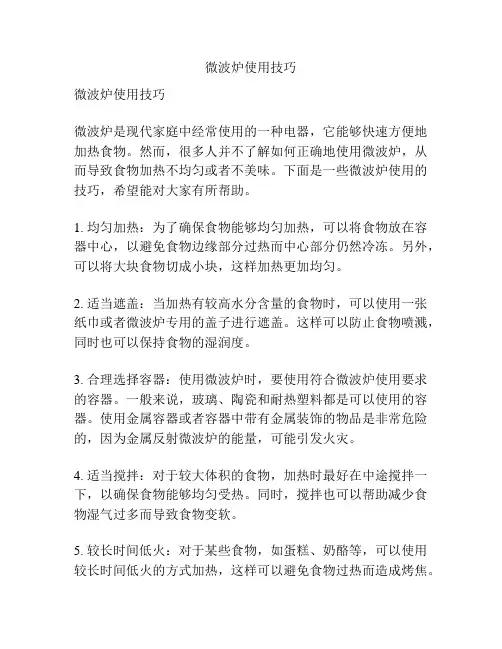 微波炉使用技巧

微波炉使用技巧

微波炉是现代家庭中经常使用的一种电器，它能够快速方便地加热食物。然而，很多人并不了解如何正确地使用微波炉，从而导致食物加热不均匀或者不美味。下面是一些微波炉使用的技巧，希望能对大家有所帮助。

1. 均匀加热：为了确保食物能够均匀加热，可以将食物放在容器中心，以避免食物边缘部分过热而中心部分仍然冷冻。另外，可以将大块食物切成小块，这样加热更加均匀。

2. 适当遮盖：当加热有较高水分含量的食物时，可以使用一张纸巾或者微波炉专用的盖子进行遮盖。这样可以防止食物喷溅，同时也可以保持食物的湿润度。

3. 合理选择容器：使用微波炉时，要使用符合微波炉使用要求的容器。一般来说，玻璃、陶瓷和耐热塑料都是可以使用的容器。使用金属容器或者容器中带有金属装饰的物品是非常危险的，因为金属反射微波炉的能量，可能引发火灾。

4. 适当搅拌：对于较大体积的食物，加热时最好在中途搅拌一下，以确保食物能够均匀受热。同时，搅拌也可以帮助减少食物湿气过多而导致食物变软。

5. 较长时间低火：对于某些食物，如蛋糕、奶酪等，可以使用较长时间低火的方式加热，这样可以避免食物过热而造成烤焦。